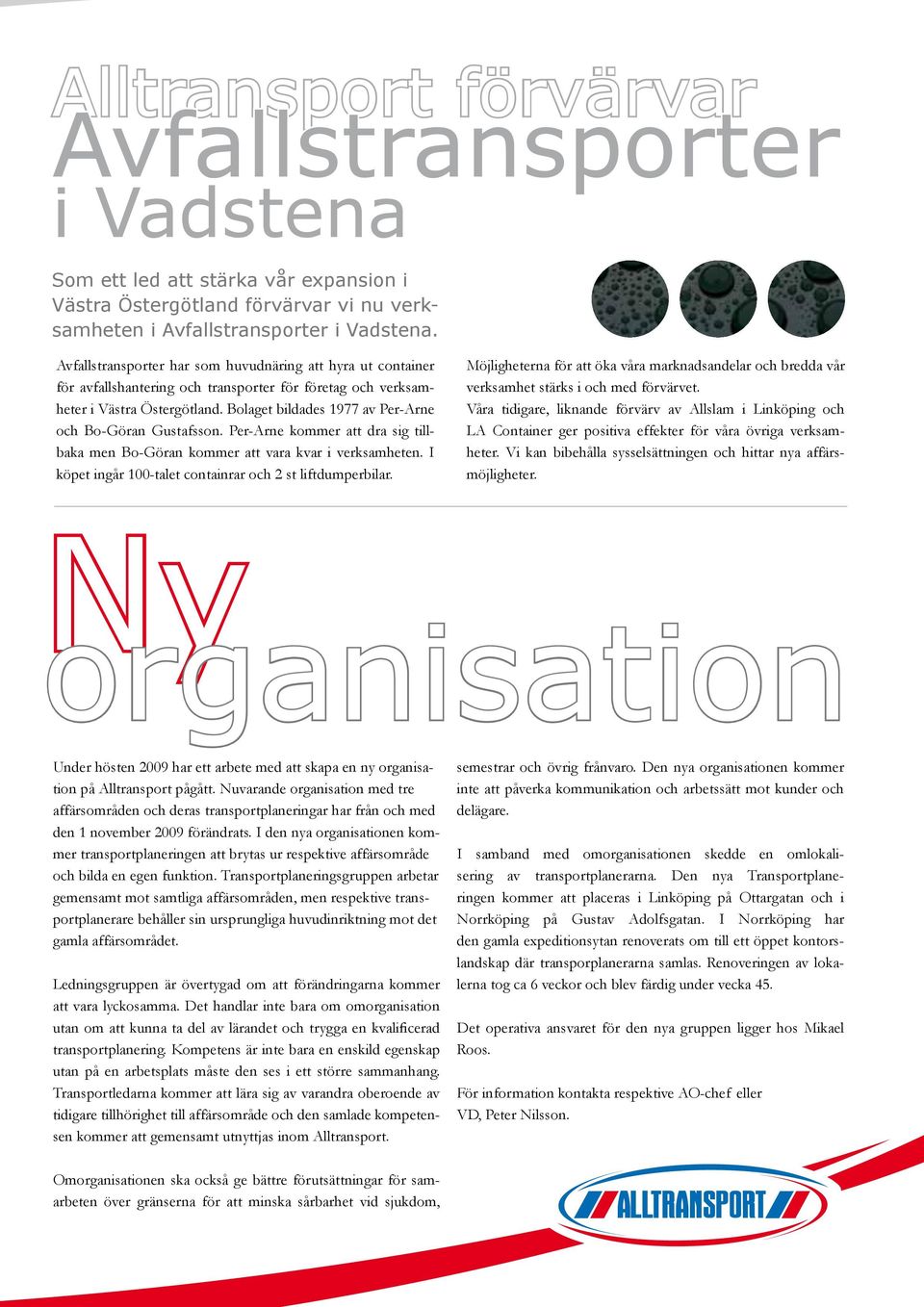 Alltransport förvärvar
Avfallstransporter i Vadstena

Som ett led att stärka vår expansion i Västra Östergötland förvärvar vi nu verksamheten i Avfallstransporter i Vadstena.

Avfallstransporter har som huvudnäring att hyra ut container för avfallshantering och transporter för företag och verksamheter i Västra Östergötland. Bolaget bildades 1977 av Per-Arne och Bo-Göran Gustafsson. Per-Arne kommer att dra sig tillbaka men Bo-Göran kommer att vara kvar i verksamheten. I köpet ingår 100-talet containrar och 2 st liftdumperbilar.

Möjligheterna för att öka våra marknadsandelar och bredda vår verksamhet stärks i och med förvärvet.
Våra tidigare, liknande förvärv av Allslam i Linköping och LA Container ger positiva effekter för våra övriga verksamheter. Vi kan bibehålla sysselsättningen och hittar nya affärsmöjligheter.

Ny organisation

Under hösten 2009 har ett arbete med att skapa en ny organisation på Alltransport pågått. Nuvarande organisation med tre affärsområden och deras transportplaneringar har från och med den 1 november 2009 förändrats. I den nya organisationen kommer transportplaneringen att brytas ur respektive affärsområde och bilda en egen funktion. Transportplaneringsgruppen arbetar gemensamt mot samtliga affärsområden, men respektive transportplanerare behåller sin ursprungliga huvudinriktning mot det gamla affärsområdet.

Ledningsgruppen är övertygad om att förändringarna kommer att vara lyckosamma. Det handlar inte bara om omorganisation utan om att kunna ta del av lärandet och trygga en kvalificerad transportplanering. Kompetens är inte bara en enskild egenskap utan på en arbetsplats måste den ses i ett större sammanhang. Transportledarna kommer att lära sig av varandra oberoende av tidigare tillhörighet till affärsområde och den samlade kompetensen kommer att gemensamt utnyttjas inom Alltransport.

Omorganisationen ska också ge bättre förutsättningar för samarbeten över gränserna för att minska sårbarhet vid sjukdom, semestrar och övrig frånvaro. Den nya organisationen kommer inte att påverka kommunikation och arbetssätt mot kunder och delägare.

I samband med omorganisationen skedde en omlokalisering av transportplanerarna. Den nya Transportplaneringen kommer att placeras i Linköping på Ottargatan och i Norrköping på Gustav Adolfsgatan. I Norrköping har den gamla expeditionsytan renoverats om till ett öppet kontorslandskap där transporplanerarna samlas. Renoveringen av lokalerna tog ca 6 veckor och blev färdig under vecka 45.

Det operativa ansvaret för den nya gruppen ligger hos Mikael Roos.

För information kontakta respektive AO-chef eller VD, Peter Nilsson.

ALLTRANSPORT